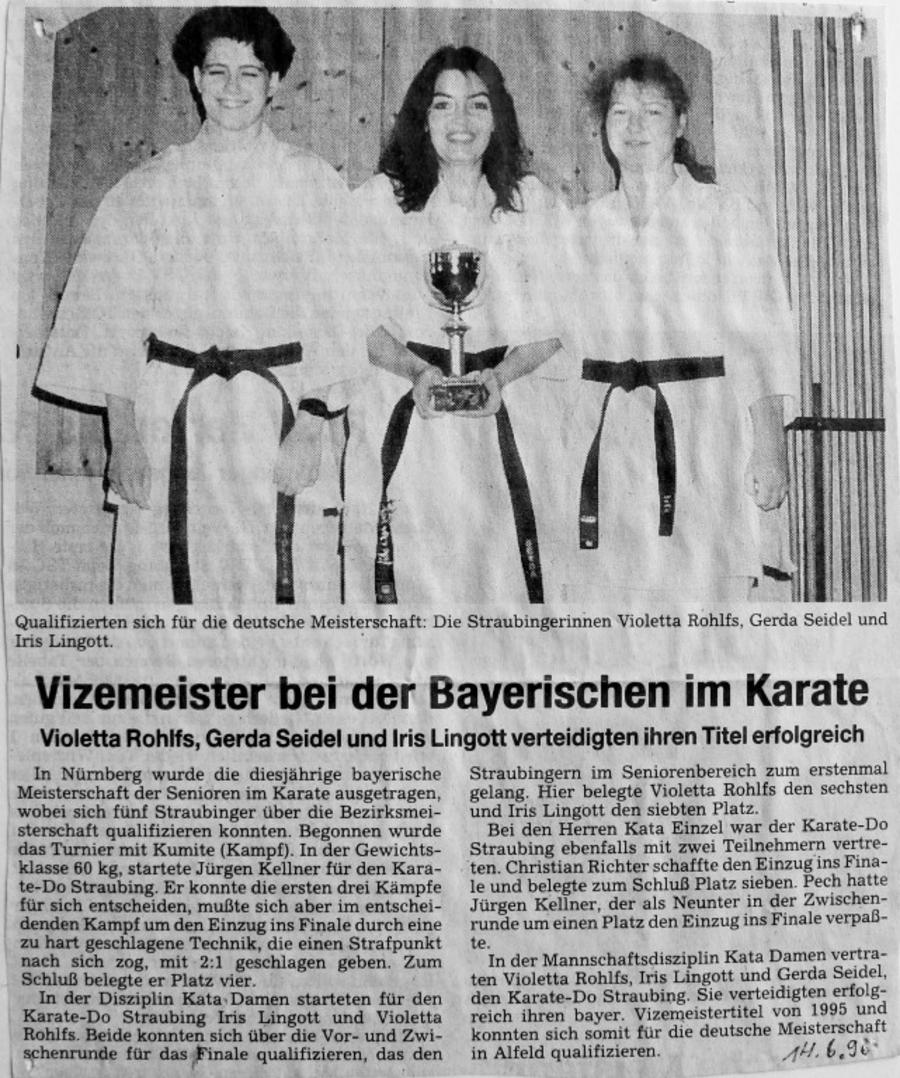 Qualifizierten sich für die deutsche Meisterschaft: Die Straubingerinnen Violetta Rohlfs, Gerda Seidel und Iris Lingott.

Vizemeister bei der Bayerischen im Karate

Violetta Rohlfs, Gerda Seidel und Iris Lingott verteidigten ihren Titel erfolgreich

In Nürnberg wurde die diesjährige bayerische Meisterschaft der Senioren im Karate ausgetragen, wobei sich fünf Straubinger über die Bezirksmeisterschaft qualifizieren konnten. Begonnen wurde das Turnier mit Kumite (Kampf). In der Gewichtsklasse 60 kg, startete Jürgen Kellner für den Karate-Do Straubing. Er konnte die ersten drei Kämpfe für sich entscheiden, mußte sich aber im entscheidenden Kampf um den Einzug ins Finale durch eine zu hart geschlagene Technik, die einen Strafpunkt nach sich zog, mit 2:1 geschlagen geben. Zum Schluß belegte er Platz vier.

In der Disziplin Kata Damen starteten für den Karate-Do Straubing Iris Lingott und Violetta Rohlfs. Beide konnten sich über die Vor- und Zwischenrunde für das Finale qualifizieren, das den Straubingern im Seniorenbereich zum erstenmal gelang. Hier belegte Violetta Rohlfs den sechsten und Iris Lingott den siebten Platz.

Bei den Herren Kata Einzel war der Karate-Do Straubing ebenfalls mit zwei Teilnehmern vertreten. Christian Richter schaffte den Einzug ins Finale und belegte zum Schluß Platz sieben. Pech hatte Jürgen Kellner, der als Neunter in der Zwischenrunde um einen Platz den Einzug ins Finale verpaßte.

In der Mannschaftsdisziplin Kata Damen vertraten Violetta Rohlfs, Iris Lingott und Gerda Seidel, den Karate-Do Straubing. Sie verteidigten erfolgreich ihren bayer. Vizemeistertitel von 1995 und konnten sich somit für die deutsche Meisterschaft in Alfeld qualifizieren.

14.6.96